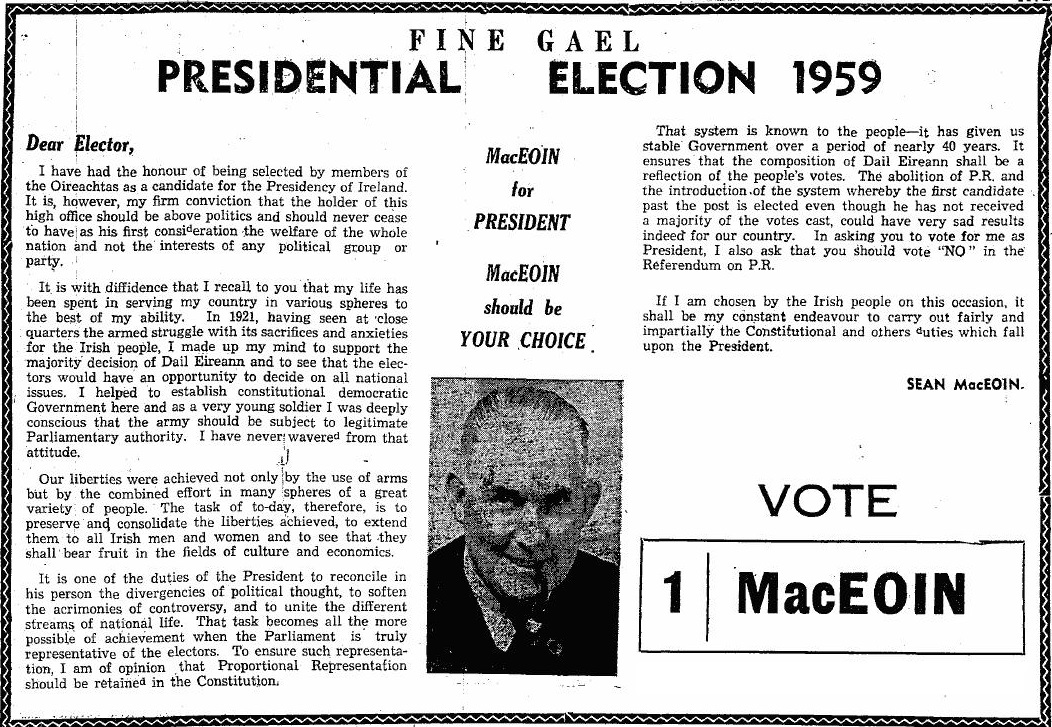 FINE GAEL
PRESIDENTIAL ELECTION 1959

Dear Elector,

I have had the honour of being selected by members of the Oireachtas as a candidate for the Presidency of Ireland. It is, however, my firm conviction that the holder of this high office should be above politics and should never cease to have as his first consideration the welfare of the whole nation and not the interests of any political group or party.

It is with diffidence that I recall to you that my life has been spent in serving my country in various spheres to the best of my ability. In 1921, having seen at close quarters the armed struggle with its sacrifices and anxieties for the Irish people, I made up my mind to support the majority decision of Dail Eireann and to see that the electors would have an opportunity to decide on all national issues. I helped to establish constitutional democratic Government here and as a very young soldier I was deeply conscious that the army should be subject to legitimate Parliamentary authority. I have never wavered from that attitude.

Our liberties were achieved not only by the use of arms but by the combined effort in many spheres of a great variety of people. The task of to-day, therefore, is to preserve and consolidate the liberties achieved, to extend them to all Irish men and women and to see that they shall bear fruit in the fields of culture and economics.

It is one of the duties of the President to reconcile in his person the divergencies of political thought, to soften the acrimonies of controversy, and to unite the different streams of national life. That task becomes all the more possible of achievement when the Parliament is truly representative of the electors. To ensure such representation, I am of opinion that Proportional Representation should be retained in the Constitution.

MacEOIN
for
PRESIDENT

MacEOIN
should be
YOUR CHOICE

That system is known to the people—it has given us stable Government over a period of nearly 40 years. It ensures that the composition of Dail Eireann shall be a reflection of the people's votes. The abolition of P.R. and the introduction of the system whereby the first candidate past the post is elected even though he has not received a majority of the votes cast, could have very sad results indeed for our country. In asking you to vote for me as President, I also ask that you should vote "NO" in the Referendum on P.R.

If I am chosen by the Irish people on this occasion, it shall be my constant endeavour to carry out fairly and impartially the Constitutional and others duties which fall upon the President.

SEAN MacEOIN.

VOTE

1 MacEOIN